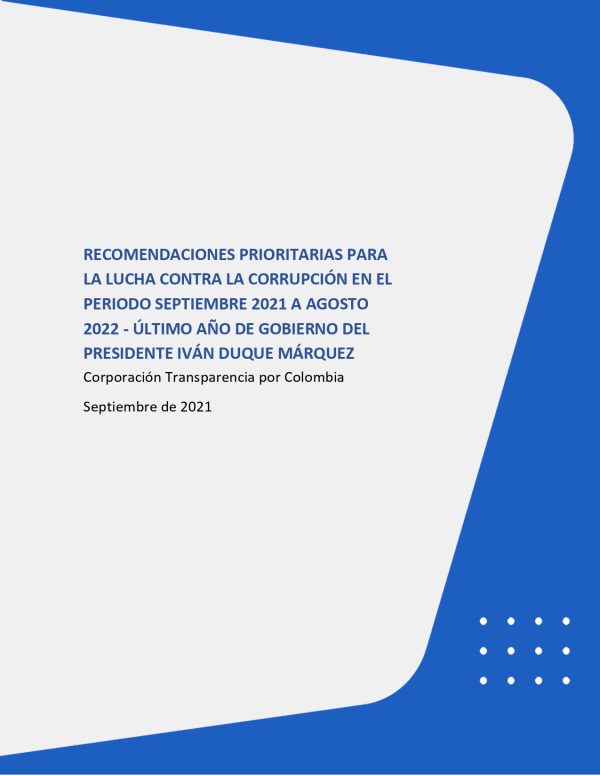 RECOMENDACIONES PRIORITARIAS PARA LA LUCHA CONTRA LA CORRUPCIÓN EN EL PERIODO SEPTIEMBRE 2021 A AGOSTO 2022 - ÚLTIMO AÑO DE GOBIERNO DEL PRESIDENTE IVÁN DUQUE MÁRQUEZ

Corporación Transparencia por Colombia

Septiembre de 2021